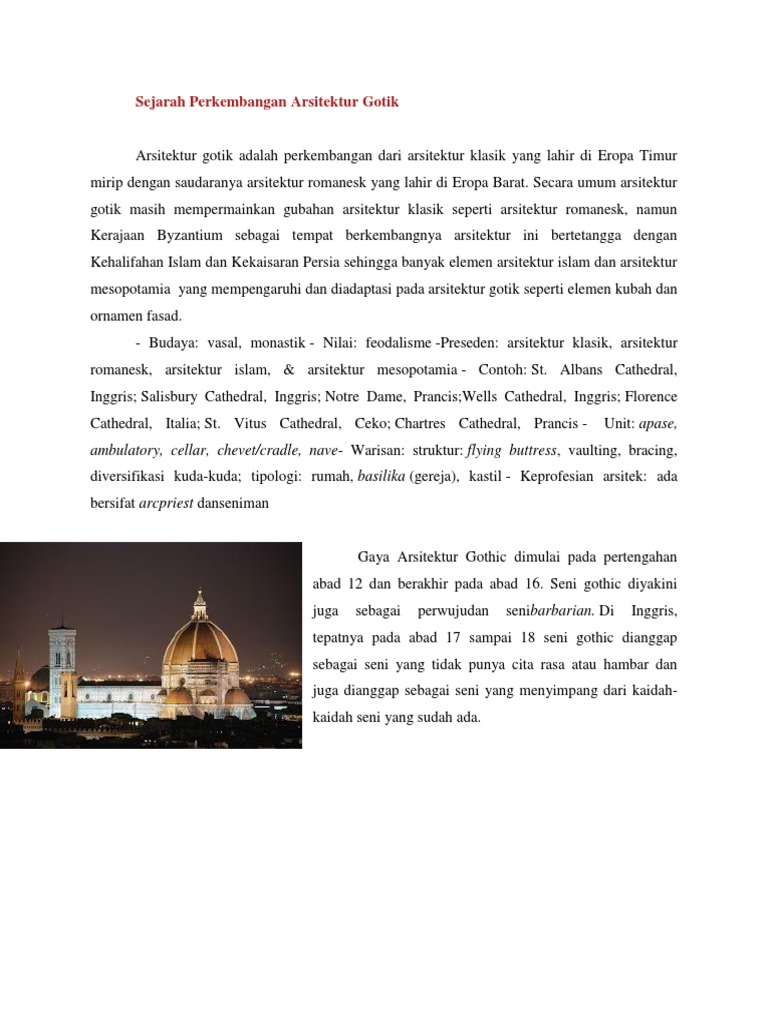 Sejarah Perkembangan Arsitektur Gotik

Arsitektur gotik adalah perkembangan dari arsitektur klasik yang lahir di Eropa Timur mirip dengan saudaranya arsitektur romanesk yang lahir di Eropa Barat. Secara umum arsitektur gotik masih mempermainkan gubahan arsitektur klasik seperti arsitektur romanesk, namun Kerajaan Byzantium sebagai tempat berkembangnya arsitektur ini bertetangga dengan Kehalifahan Islam dan Kekaisaran Persia sehingga banyak elemen arsitektur islam dan arsitektur mesopotamia yang mempengaruhi dan diadaptasi pada arsitektur gotik seperti elemen kubah dan ornamen fasad.

- Budaya: vasal, monastik - Nilai: feodalisme -Preseden: arsitektur klasik, arsitektur romanesk, arsitektur islam, & arsitektur mesopotamia - Contoh: St. Albans Cathedral, Inggris; Salisbury Cathedral, Inggris; Notre Dame, Prancis;Wells Cathedral, Inggris; Florence Cathedral, Italia; St. Vitus Cathedral, Ceko; Chartres Cathedral, Prancis - Unit: apase, ambulatory, cellar, chevet/cradle, nave- Warisan: struktur: flying buttress, vaulting, bracing, diversifikasi kuda-kuda; tipologi: rumah, basilika (gereja), kastil - Keprofesian arsitek: ada bersifat arcpriest danseniman

Gaya Arsitektur Gothic dimulai pada pertengahan abad 12 dan berakhir pada abad 16. Seni gothic diyakini juga sebagai perwujudan senibarbarian. Di Inggris, tepatnya pada abad 17 sampai 18 seni gothic dianggap sebagai seni yang tidak punya cita rasa atau hambar dan juga dianggap sebagai seni yang menyimpang dari kaidah-kaidah seni yang sudah ada.